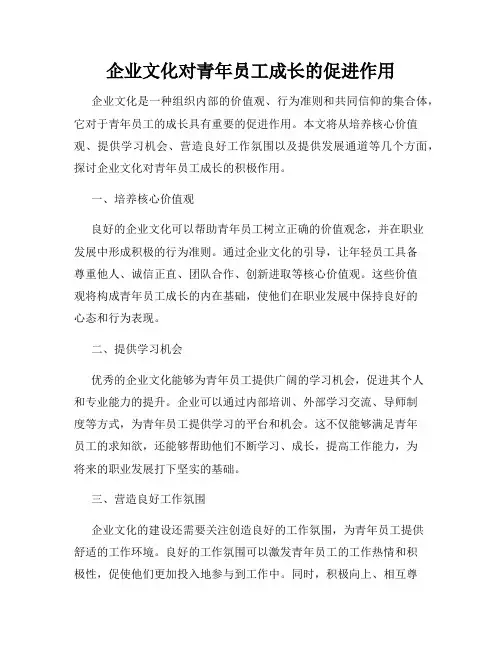 企业文化对青年员工成长的促进作用

企业文化是一种组织内部的价值观、行为准则和共同信仰的集合体，它对于青年员工的成长具有重要的促进作用。本文将从培养核心价值观、提供学习机会、营造良好工作氛围以及提供发展通道等几个方面，探讨企业文化对青年员工成长的积极作用。

一、培养核心价值观

良好的企业文化可以帮助青年员工树立正确的价值观念，并在职业发展中形成积极的行为准则。通过企业文化的引导，让年轻员工具备尊重他人、诚信正直、团队合作、创新进取等核心价值观。这些价值观将构成青年员工成长的内在基础，使他们在职业发展中保持良好的心态和行为表现。

二、提供学习机会

优秀的企业文化能够为青年员工提供广阔的学习机会，促进其个人和专业能力的提升。企业可以通过内部培训、外部学习交流、导师制度等方式，为青年员工提供学习的平台和机会。这不仅能够满足青年员工的求知欲，还能够帮助他们不断学习、成长，提高工作能力，为将来的职业发展打下坚实的基础。

三、营造良好工作氛围

企业文化的建设还需要关注创造良好的工作氛围，为青年员工提供舒适的工作环境。良好的工作氛围可以激发青年员工的工作热情和积极性，促使他们更加投入地参与到工作中。同时，积极向上、相互尊